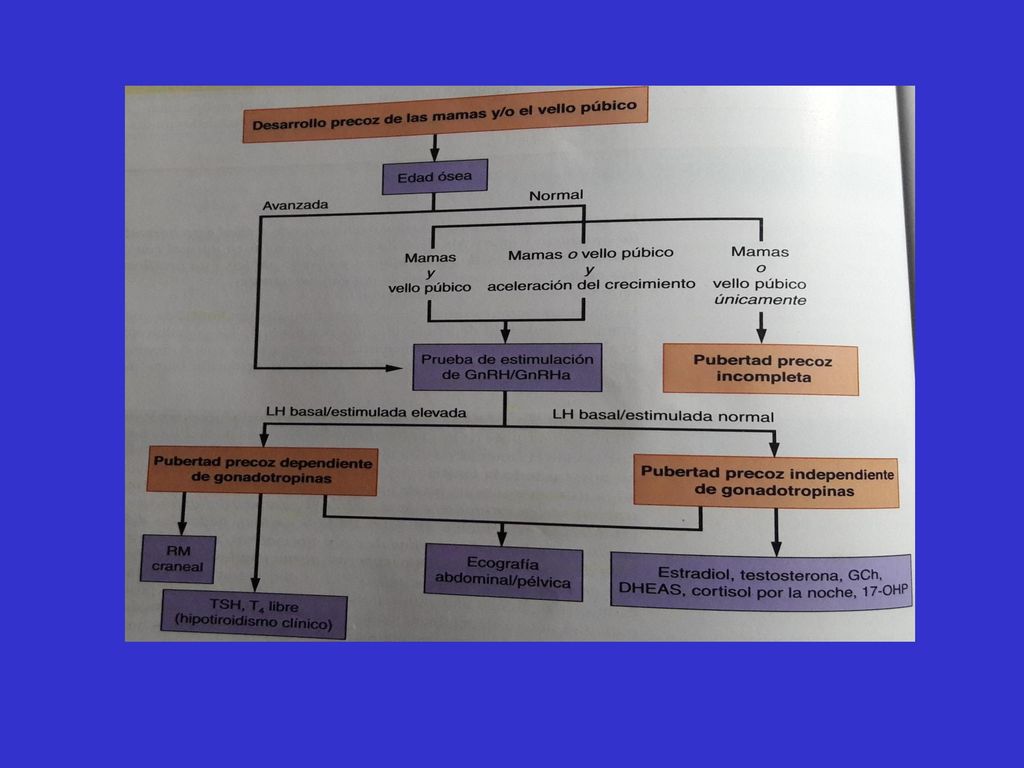 Desarrollo precoz de las mamas y/o el vello púbico

Edad ósea

Avanzada

Normal

Mamas
y
vello púbico

Mamas o vello púbico
y
aceleración del crecimiento

Mamas
o
vello púbico
únicamente

Prueba de estimulación de GnRH/GnRHa

Pubertad precoz incompleta

LH basal/estimulada elevada

LH basal/estimulada normal

Pubertad precoz dependiente de gonadotropinas

Pubertad precoz independiente de gonadotropinas

RM craneal

TSH, $T_4$ libre (hipotiroidismo clínico)

Ecografía abdominal/pélvica

Estradiol, testosterona, GCh, DHEAS, cortisol por la noche, 17-OHP